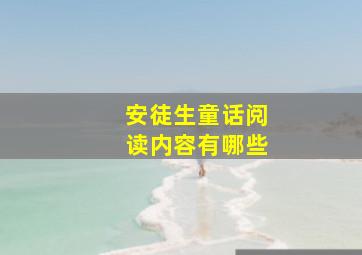 安徒生童话阅读内容有哪些